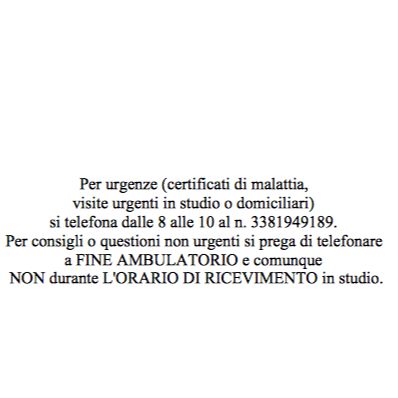 Per urgenze (certificati di malattia, visite urgenti in studio o domiciliari) si telefona dalle 8 alle 10 al n. 3381949189.
Per consigli o questioni non urgenti si prega di telefonare a FINE AMBULATORIO e comunque NON durante L'ORARIO DI RICEVIMENTO in studio.